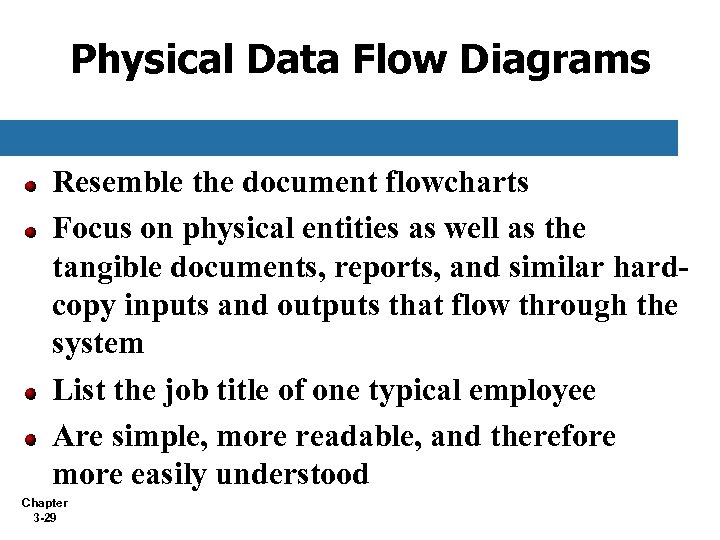 Physical Data Flow Diagrams

• Resemble the document flowcharts

• Focus on physical entities as well as the tangible documents, reports, and similar hard-copy inputs and outputs that flow through the system

• List the job title of one typical employee

• Are simple, more readable, and therefore more easily understood

Chapter
3-29